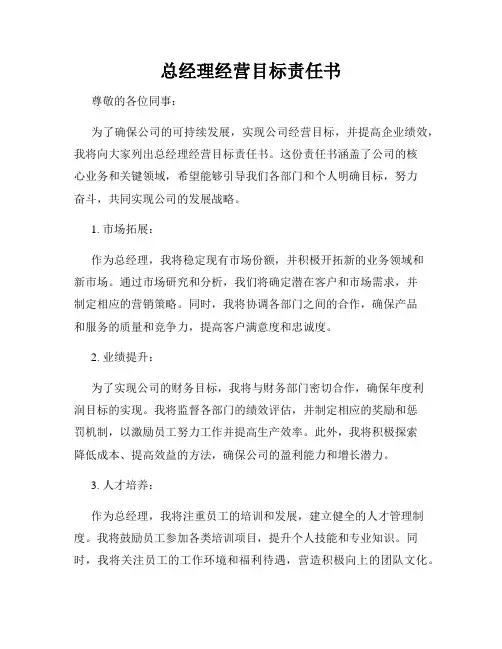 总经理经营目标责任书

尊敬的各位同事：

为了确保公司的可持续发展，实现公司经营目标，并提高企业绩效，我将向大家列出总经理经营目标责任书。这份责任书涵盖了公司的核心业务和关键领域，希望能够引导我们各部门和个人明确目标，努力奋斗，共同实现公司的发展战略。

1. 市场拓展：

作为总经理，我将稳定现有市场份额，并积极开拓新的业务领域和新市场。通过市场研究和分析，我们将确定潜在客户和市场需求，并制定相应的营销策略。同时，我将协调各部门之间的合作，确保产品和服务的质量和竞争力，提高客户满意度和忠诚度。

2. 业绩提升：

为了实现公司的财务目标，我将与财务部门密切合作，确保年度利润目标的实现。我将监督各部门的绩效评估，并制定相应的奖励和惩罚机制，以激励员工努力工作并提高生产效率。此外，我将积极探索降低成本、提高效益的方法，确保公司的盈利能力和增长潜力。

3. 人才培养：

作为总经理，我将注重员工的培训和发展，建立健全的人才管理制度。我将鼓励员工参加各类培训项目，提升个人技能和专业知识。同时，我将关注员工的工作环境和福利待遇，营造积极向上的团队文化。